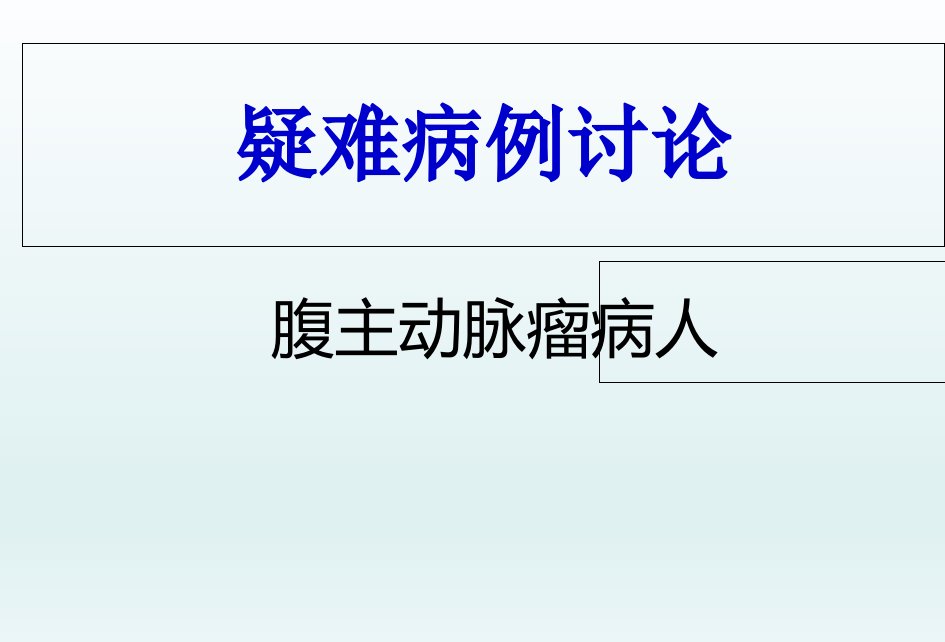 疑难病例讨论

腹主动脉瘤病人